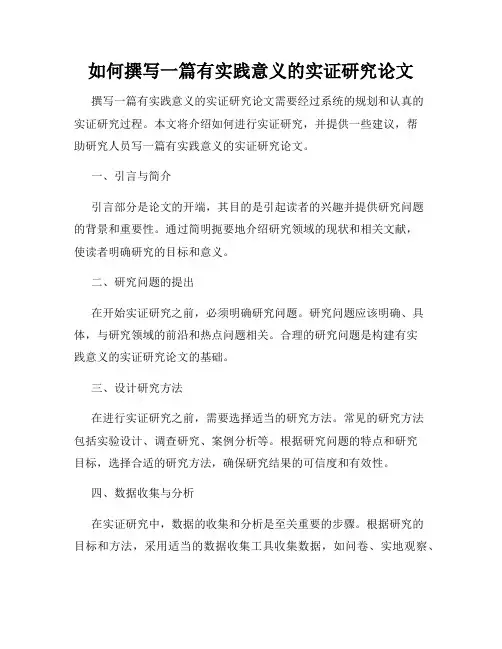 如何撰写一篇有实践意义的实证研究论文

撰写一篇有实践意义的实证研究论文需要经过系统的规划和认真的实证研究过程。本文将介绍如何进行实证研究，并提供一些建议，帮助研究人员写一篇有实践意义的实证研究论文。

一、引言与简介

引言部分是论文的开端，其目的是引起读者的兴趣并提供研究问题的背景和重要性。通过简明扼要地介绍研究领域的现状和相关文献，使读者明确研究的目标和意义。

二、研究问题的提出

在开始实证研究之前，必须明确研究问题。研究问题应该明确、具体，与研究领域的前沿和热点问题相关。合理的研究问题是构建有实践意义的实证研究论文的基础。

三、设计研究方法

在进行实证研究之前，需要选择适当的研究方法。常见的研究方法包括实验设计、调查研究、案例分析等。根据研究问题的特点和研究目标，选择合适的研究方法，确保研究结果的可信度和有效性。

四、数据收集与分析

在实证研究中，数据的收集和分析是至关重要的步骤。根据研究的目标和方法，采用适当的数据收集工具收集数据，如问卷、实地观察、